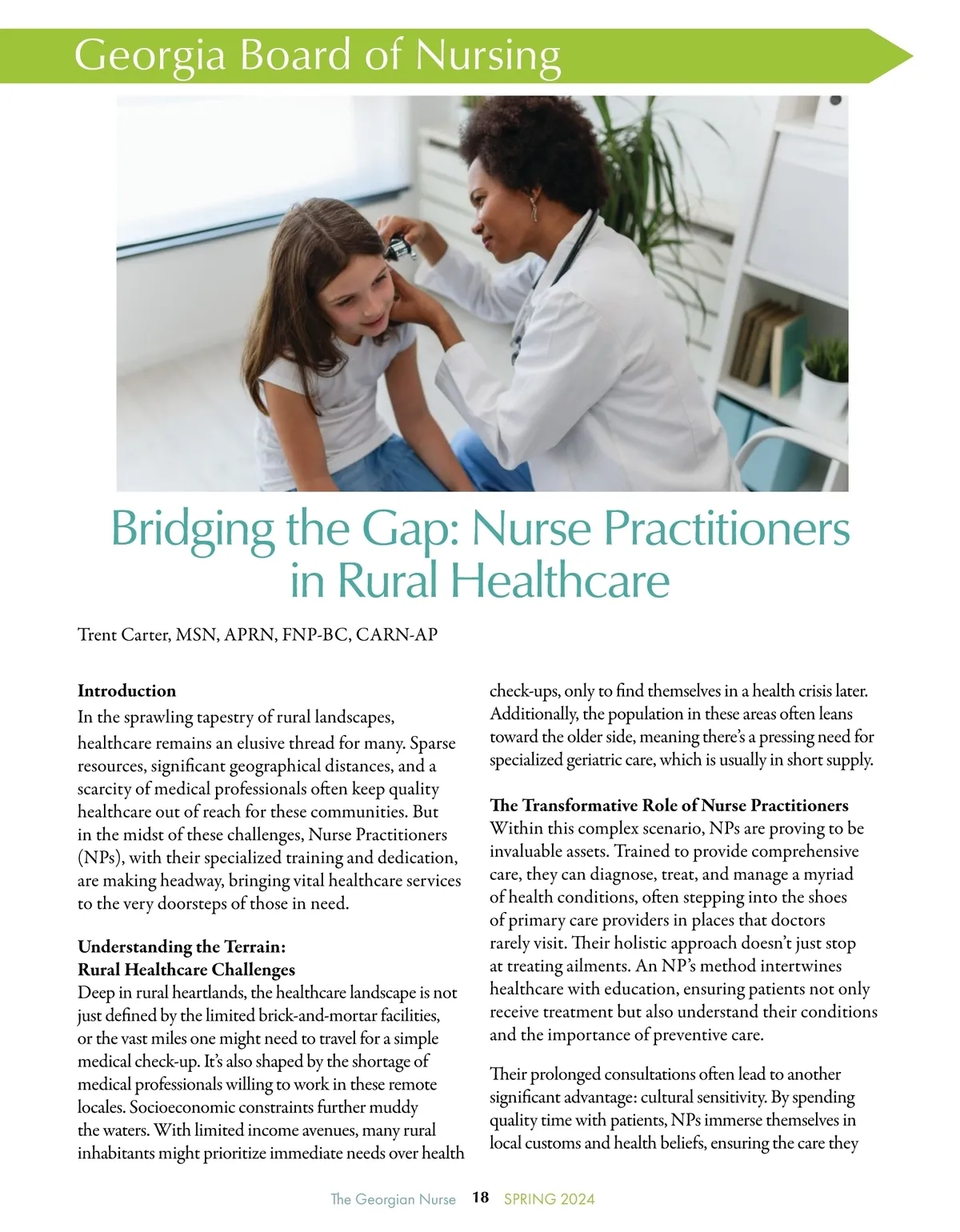 Georgia Board of Nursing

Bridging the Gap: Nurse Practitioners in Rural Healthcare

Trent Carter, MSN, APRN, FNP-BC, CARN-AP

**Introduction**
In the sprawling tapestry of rural landscapes, healthcare remains an elusive thread for many. Sparse resources, significant geographical distances, and a scarcity of medical professionals often keep quality healthcare out of reach for these communities. But in the midst of these challenges, Nurse Practitioners (NPs), with their specialized training and dedication, are making headway, bringing vital healthcare services to the very doorsteps of those in need.

**Understanding the Terrain: Rural Healthcare Challenges**
Deep in rural heartlands, the healthcare landscape is not just defined by the limited brick-and-mortar facilities, or the vast miles one might need to travel for a simple medical check-up. It's also shaped by the shortage of medical professionals willing to work in these remote locales. Socioeconomic constraints further muddy the waters. With limited income avenues, many rural inhabitants might prioritize immediate needs over health check-ups, only to find themselves in a health crisis later. Additionally, the population in these areas often leans toward the older side, meaning there's a pressing need for specialized geriatric care, which is usually in short supply.

**The Transformative Role of Nurse Practitioners**
Within this complex scenario, NPs are proving to be invaluable assets. Trained to provide comprehensive care, they can diagnose, treat, and manage a myriad of health conditions, often stepping into the shoes of primary care providers in places that doctors rarely visit. Their holistic approach doesn't just stop at treating ailments. An NP's method intertwines healthcare with education, ensuring patients not only receive treatment but also understand their conditions and the importance of preventive care.

Their prolonged consultations often lead to another significant advantage: cultural sensitivity. By spending quality time with patients, NPs immerse themselves in local customs and health beliefs, ensuring the care they

The Georgian Nurse 18 SPRING 2024